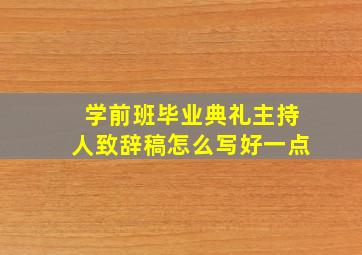 学前班毕业典礼主持人致辞稿怎么写好一点